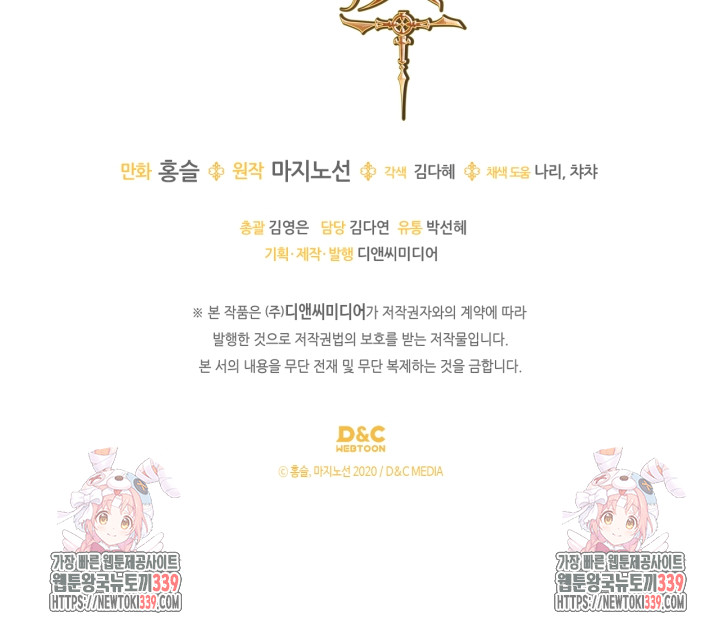 만화 홍슬 원작 마지노선 각색 김다혜 채색 도움 나리, 챠챠

총괄 김영은 담당 김다연 유통 박선혜
기획·제작·발행 디앤씨미디어

※ 본 작품은 (주)디앤씨미디어가 저작권자와의 계약에 따라 발행한 것으로 저작권법의 보호를 받는 저작물입니다. 본 서의 내용을 무단 전재 및 무단 복제하는 것을 금합니다.

D&C
WEBTOON

© 홍슬, 마지노선 2020 / D&C MEDIA

가장 빠른 웹툰제공사이트
웹툰왕국뉴토끼339
HTTPS://NEWTOKI339.COM